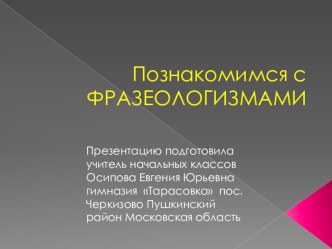 Познакомимся с ФРАЗЕОЛОГИЗМАМИ

Презентацию подготовила учитель начальных классов Осипова Евгения Юрьевна гимназия «Тарасовка» пос. Черкизово Пушкинский район Московская область